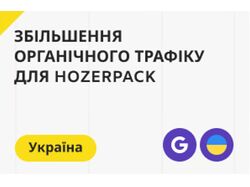 ЗБІЛЬШЕННЯ ОРГАНІЧНОГО ТРАФІКУ ДЛЯ HOZERPACK

Україна

G